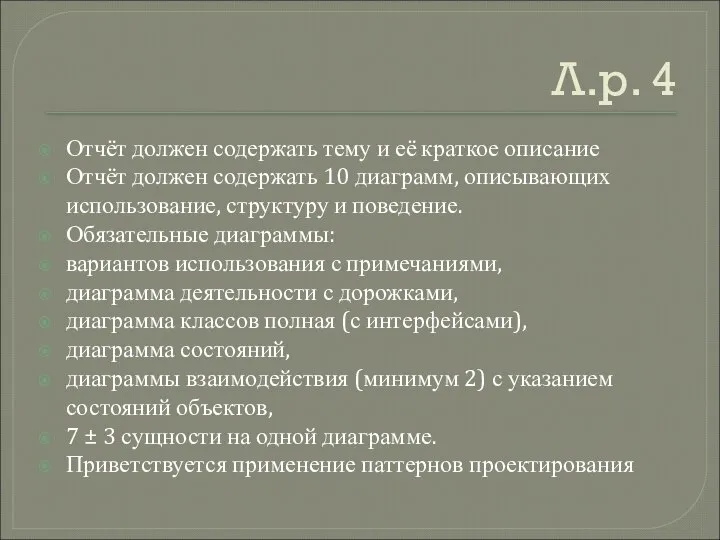 Л.р. 4

Отчёт должен содержать тему и её краткое описание
Отчёт должен содержать 10 диаграмм, описывающих использование, структуру и поведение.
Обязательные диаграммы:
вариантов использования с примечаниями,
диаграмма деятельности с дорожками,
диаграмма классов полная (с интерфейсами),
диаграмма состояний,
диаграммы взаимодействия (минимум 2) с указанием состояний объектов,
7 ± 3 сущности на одной диаграмме.
Приветствуется применение паттернов проектирования